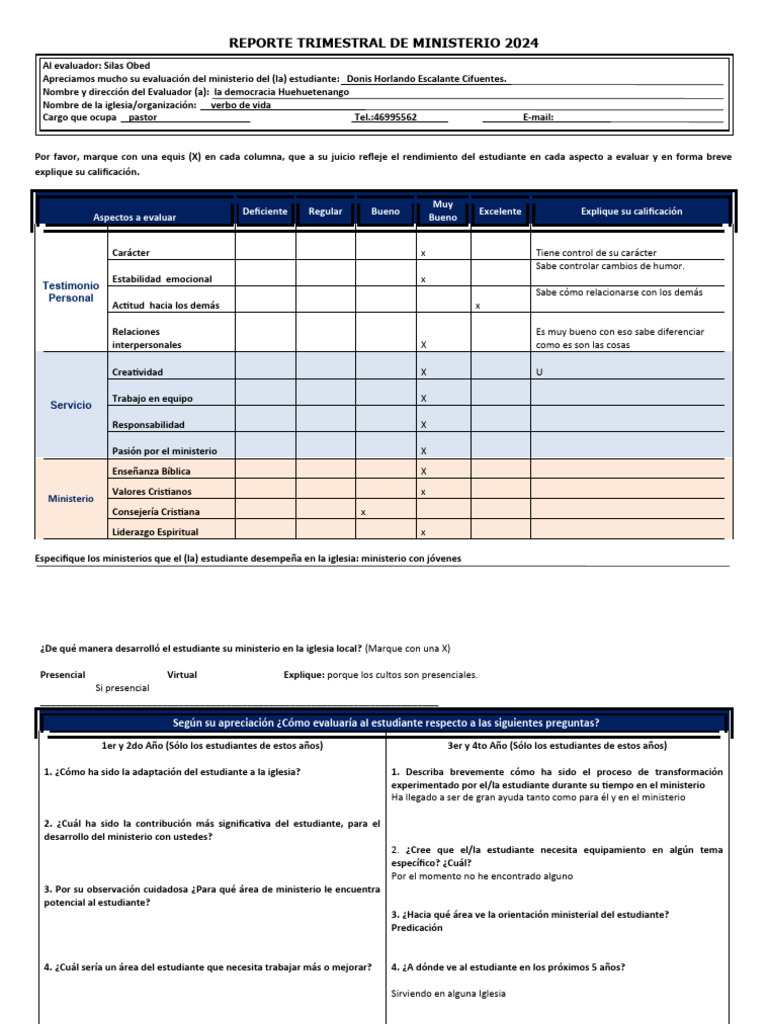 REPORTE TRIMESTRAL DE MINISTERIO 2024

Al evaluador: Silas Obed
Apreciamos mucho su evaluación del ministerio del (la) estudiante: Donis Horlando Escalante Cifuentes.
Nombre y dirección del Evaluador (a): la democracia Huehuetenango
Nombre de la iglesia/organización: verbo de vida
Cargo que ocupa pastor Tel.:46995562 E-mail:

Por favor, marque con una equis (X) en cada columna, que a su juicio refleje el rendimiento del estudiante en cada aspecto a evaluar y en forma breve explique su calificación.

| | Aspectos a evaluar | Deficiente | Regular | Bueno | Muy Bueno | Excelente | Explique su calificación |
|---|---|---|---|---|---|---|---|
| Testimonio Personal | Carácter | | | | x | | Tiene control de su carácter |
| | Estabilidad emocional | | | | x | | Sabe controlar cambios de humor. |
| | Actitud hacia los demás | | | | | x | Sabe cómo relacionarse con los demás |
| | Relaciones interpersonales | | | | X | | Es muy bueno con eso sabe diferenciar como es son las cosas |
| Servicio | Creatividad | | | | X | | U |
| | Trabajo en equipo | | | | X | | |
| | Responsabilidad | | | | X | | |
| | Pasión por el ministerio | | | | X | | |
| Ministerio | Enseñanza Bíblica | | | | X | | |
| | Valores Cristianos | | | | x | | |
| | Consejería Cristiana | | | x | | | |
| | Liderazgo Espiritual | | | | x | | |

Especifique los ministerios que el (la) estudiante desempeña en la iglesia: ministerio con jóvenes

¿De qué manera desarrolló el estudiante su ministerio en la iglesia local? (Marque con una X)

Presencial Virtual Explique: porque los cultos son presenciales.
Si presencial

Según su apreciación ¿Cómo evaluaría al estudiante respecto a las siguientes preguntas?

1er y 2do Año (Sólo los estudiantes de estos años)

1. ¿Cómo ha sido la adaptación del estudiante a la iglesia?

2. ¿Cuál ha sido la contribución más significativa del estudiante, para el desarrollo del ministerio con ustedes?

3. Por su observación cuidadosa ¿Para qué área de ministerio le encuentra potencial al estudiante?

4. ¿Cuál sería un área del estudiante que necesita trabajar más o mejorar?

3er y 4to Año (Sólo los estudiantes de estos años)

1. Describa brevemente cómo ha sido el proceso de transformación experimentado por el/la estudiante durante su tiempo en el ministerio
Ha llegado a ser de gran ayuda tanto como para él y en el ministerio

2. ¿Cree que el/la estudiante necesita equipamiento en algún tema específico? ¿Cuál?
Por el momento no he encontrado alguno

3. ¿Hacia qué área ve la orientación ministerial del estudiante?
Predicación

4. ¿A dónde ve al estudiante en los próximos 5 años?

Sirviendo en alguna Iglesia